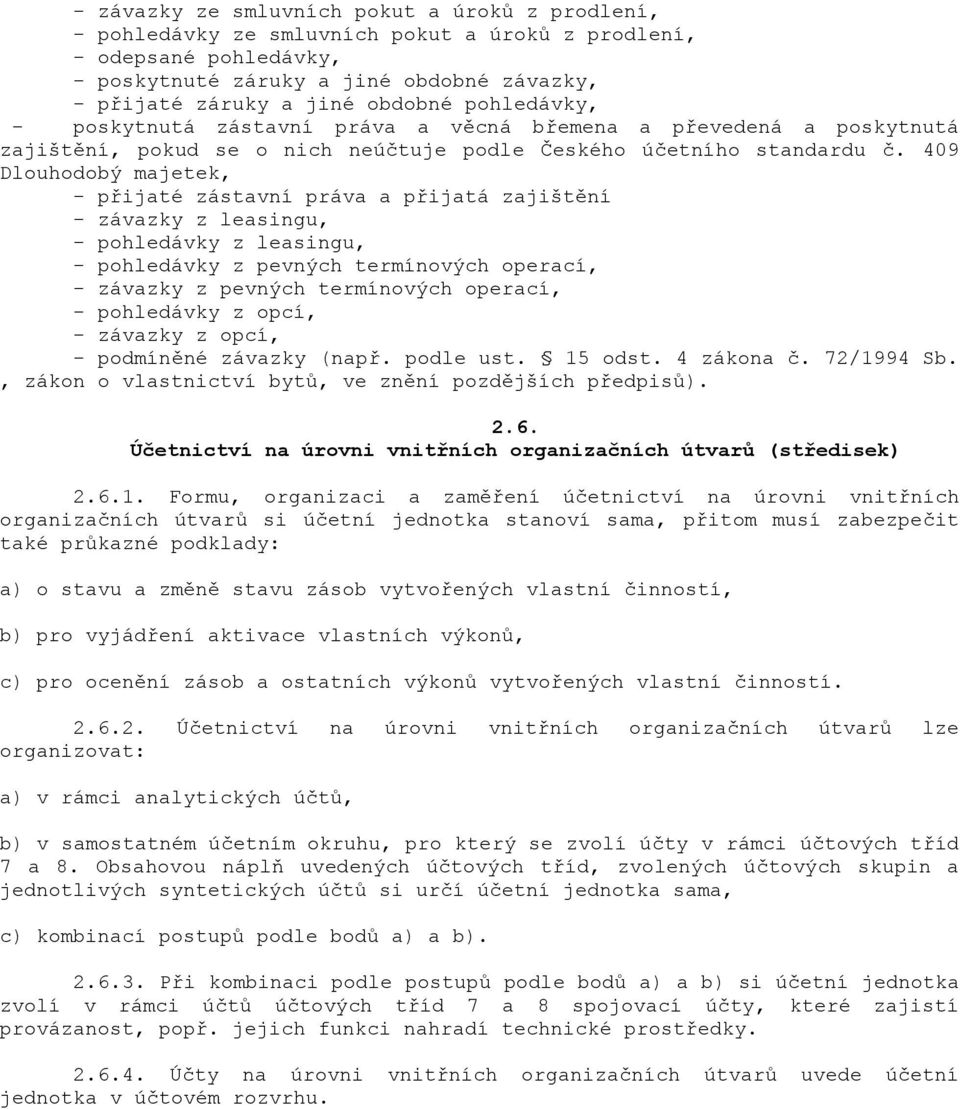 - závazky ze smluvních pokut a úroků z prodlení,
- pohledávky ze smluvních pokut a úroků z prodlení,
- odepsané pohledávky,
- poskytnuté záruky a jiné obdobné závazky,
- přijaté záruky a jiné obdobné pohledávky,
- poskytnutá zástavní práva a věcná břemena a převedená a poskytnutá zajištění, pokud se o nich neúčtuje podle Českého účetního standardu č. 409 Dlouhodobý majetek,
- přijaté zástavní práva a přijatá zajištění
- závazky z leasingu,
- pohledávky z leasingu,
- pohledávky z pevných termínových operací,
- závazky z pevných termínových operací,
- pohledávky z opcí,
- závazky z opcí,
- podmíněné závazky (např. podle ust. § 15 odst. 4 zákona č. 72/1994 Sb. , zákon o vlastnictví bytů, ve znění pozdějších předpisů).

2.6.
Účetnictví na úrovni vnitřních organizačních útvarů (středisek)

2.6.1. Formu, organizaci a zaměření účetnictví na úrovni vnitřních organizačních útvarů si účetní jednotka stanoví sama, přitom musí zabezpečit také průkazné podklady:

a) o stavu a změně stavu zásob vytvořených vlastní činností,

b) pro vyjádření aktivace vlastních výkonů,

c) pro ocenění zásob a ostatních výkonů vytvořených vlastní činností.

2.6.2. Účetnictví na úrovni vnitřních organizačních útvarů lze organizovat:

a) v rámci analytických účtů,

b) v samostatném účetním okruhu, pro který se zvolí účty v rámci účtových tříd 7 a 8. Obsahovou náplň uvedených účtových tříd, zvolených účtových skupin a jednotlivých syntetických účtů si určí účetní jednotka sama,

c) kombinací postupů podle bodů a) a b).

2.6.3. Při kombinaci podle postupů podle bodů a) a b) si účetní jednotka zvolí v rámci účtů účtových tříd 7 a 8 spojovací účty, které zajistí provázanost, popř. jejich funkci nahradí technické prostředky.

2.6.4. Účty na úrovni vnitřních organizačních útvarů uvede účetní jednotka v účtovém rozvrhu.